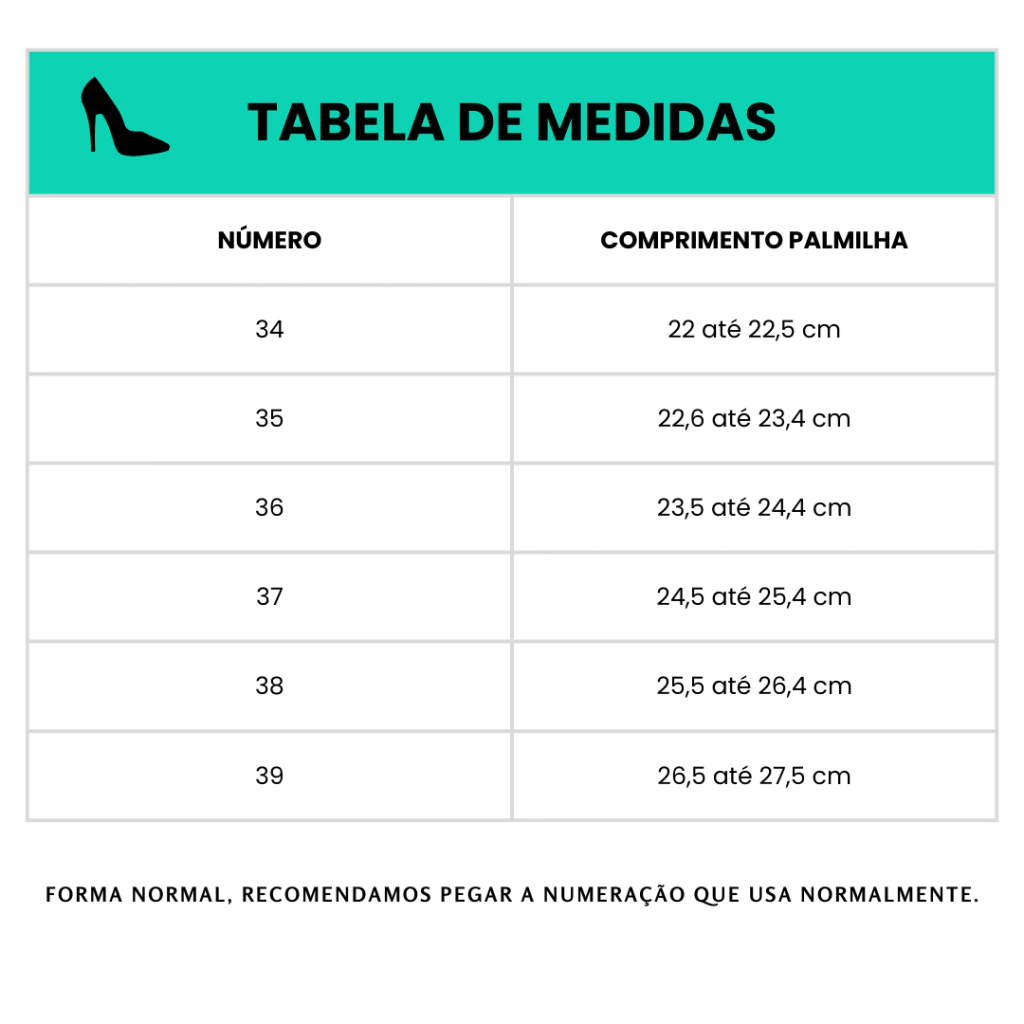 TABELA DE MEDIDAS

| NÚMERO | COMPRIMENTO PALMILHA |
|---|---|
| 34 | 22 até 22,5 cm |
| 35 | 22,6 até 23,4 cm |
| 36 | 23,5 até 24,4 cm |
| 37 | 24,5 até 25,4 cm |
| 38 | 25,5 até 26,4 cm |
| 39 | 26,5 até 27,5 cm |

FORMA NORMAL, RECOMENDAMOS PEGAR A NUMERAÇÃO QUE USA NORMALMENTE.